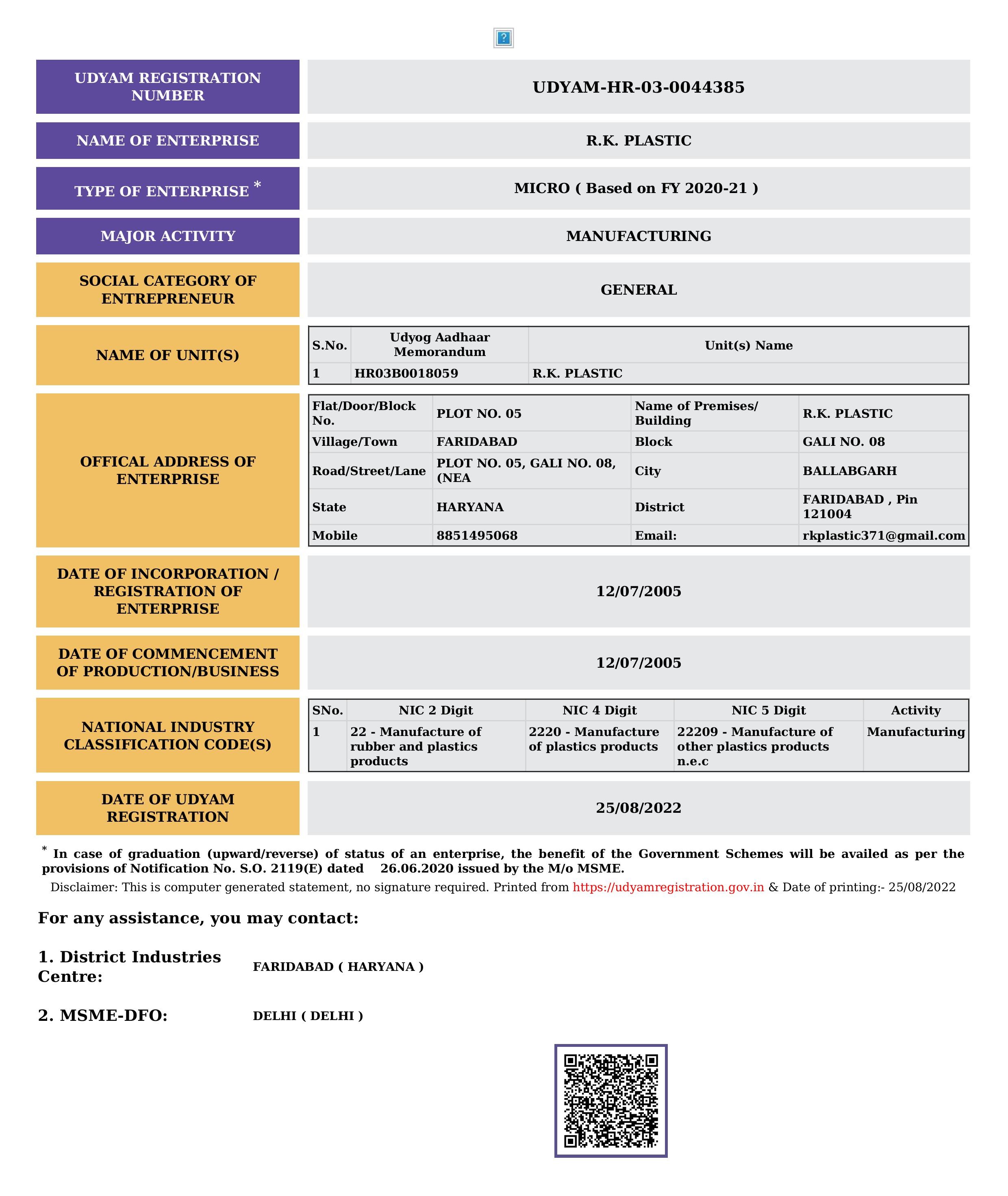 ?

UDYAM REGISTRATION NUMBER

UDYAM-HR-03-0044385

NAME OF ENTERPRISE

R.K. PLASTIC

TYPE OF ENTERPRISE *

MICRO ( Based on FY 2020-21 )

MAJOR ACTIVITY

MANUFACTURING

SOCIAL CATEGORY OF ENTREPRENEUR

GENERAL

NAME OF UNIT(S)

| S.No. | Udyog Aadhaar Memorandum | Unit(s) Name |
|---|---|---|
| 1 | HR03B0018059 | R.K. PLASTIC |

OFFICAL ADDRESS OF ENTERPRISE

| Flat/Door/Block No. | PLOT NO. 05 | Name of Premises/ Building | R.K. PLASTIC |
|---|---|---|---|
| Village/Town | FARIDABAD | Block | GALI NO. 08 |
| Road/Street/Lane | PLOT NO. 05, GALI NO. 08, (NEA | City | BALLABGARH |
| State | HARYANA | District | FARIDABAD , Pin 121004 |
| Mobile | 8851495068 | Email: | rkplastic371@gmail.com |

DATE OF INCORPORATION / REGISTRATION OF ENTERPRISE

12/07/2005

DATE OF COMMENCEMENT OF PRODUCTION/BUSINESS

12/07/2005

NATIONAL INDUSTRY CLASSIFICATION CODE(S)

| SNo. | NIC 2 Digit | NIC 4 Digit | NIC 5 Digit | Activity |
|---|---|---|---|---|
| 1 | 22 - Manufacture of rubber and plastics products | 2220 - Manufacture of plastics products | 22209 - Manufacture of other plastics products n.e.c | Manufacturing |

DATE OF UDYAM REGISTRATION

25/08/2022

* In case of graduation (upward/reverse) of status of an enterprise, the benefit of the Government Schemes will be availed as per the provisions of Notification No. S.O. 2119(E) dated 26.06.2020 issued by the M/o MSME.

Disclaimer: This is computer generated statement, no signature required. Printed from https://udyamregistration.gov.in & Date of printing:- 25/08/2022

For any assistance, you may contact:

1. District Industries Centre: FARIDABAD ( HARYANA )

2. MSME-DFO: DELHI ( DELHI )